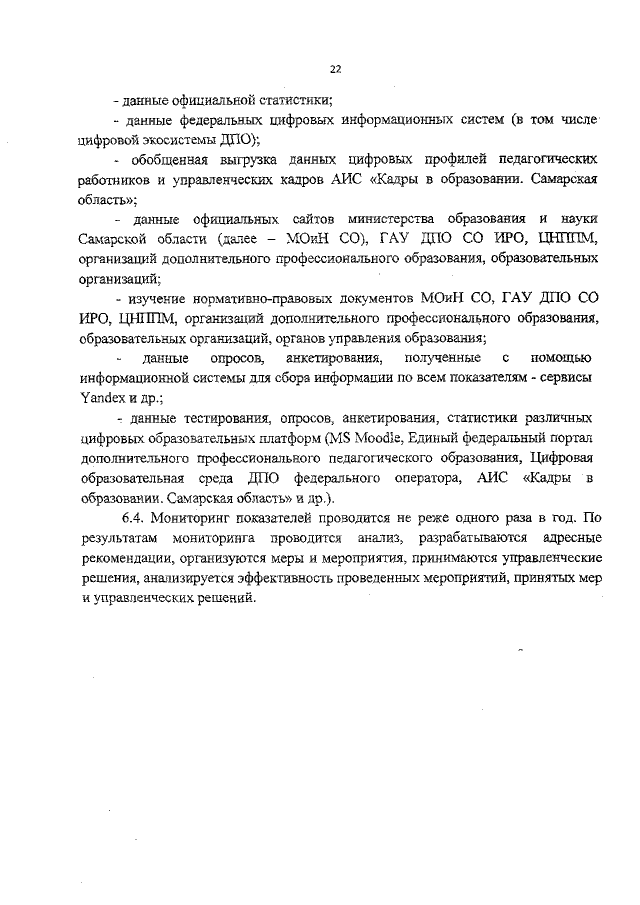 22

- данные официальной статистики;

- данные федеральных цифровых информационных систем (в том числе цифровой экосистемы ДПО);

- обобщенная выгрузка данных цифровых профилей педагогических работников и управленческих кадров АИС «Кадры в образовании. Самарская область»;

- данные официальных сайтов министерства образования и науки Самарской области (далее – МОиН СО), ГАУ ДПО СО ИРО, ЦНППМ, организаций дополнительного профессионального образования, образовательных организаций;

- изучение нормативно-правовых документов МОиН СО, ГАУ ДПО СО ИРО, ЦНППМ, организаций дополнительного профессионального образования, образовательных организаций, органов управления образования;

- данные опросов, анкетирования, полученные с помощью информационной системы для сбора информации по всем показателям - сервисы Yandex и др.;

- данные тестирования, опросов, анкетирования, статистики различных цифровых образовательных платформ (MS Moodle, Единый федеральный портал дополнительного профессионального педагогического образования, Цифровая образовательная среда ДПО федерального оператора, АИС «Кадры в образовании. Самарская область» и др.).

6.4. Мониторинг показателей проводится не реже одного раза в год. По результатам мониторинга проводится анализ, разрабатываются адресные рекомендации, организуются меры и мероприятия, принимаются управленческие решения, анализируется эффективность проведенных мероприятий, принятых мер и управленческих решений.